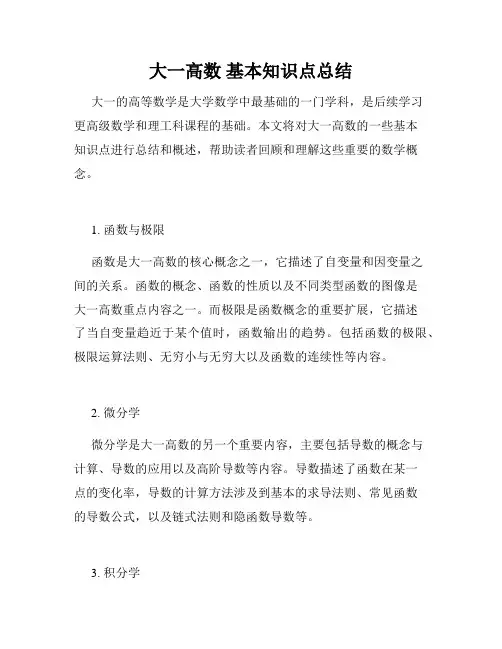 大一高数 基本知识点总结

大一的高等数学是大学数学中最基础的一门学科，是后续学习更高级数学和理工科课程的基础。本文将对大一高数的一些基本知识点进行总结和概述，帮助读者回顾和理解这些重要的数学概念。

1. 函数与极限

函数是大一高数的核心概念之一，它描述了自变量和因变量之间的关系。函数的概念、函数的性质以及不同类型函数的图像是大一高数重点内容之一。而极限是函数概念的重要扩展，它描述了当自变量趋近于某个值时，函数输出的趋势。包括函数的极限、极限运算法则、无穷小与无穷大以及函数的连续性等内容。

2. 微分学

微分学是大一高数的另一个重要内容，主要包括导数的概念与计算、导数的应用以及高阶导数等内容。导数描述了函数在某一点的变化率，导数的计算方法涉及到基本的求导法则、常见函数的导数公式，以及链式法则和隐函数导数等。

3. 积分学